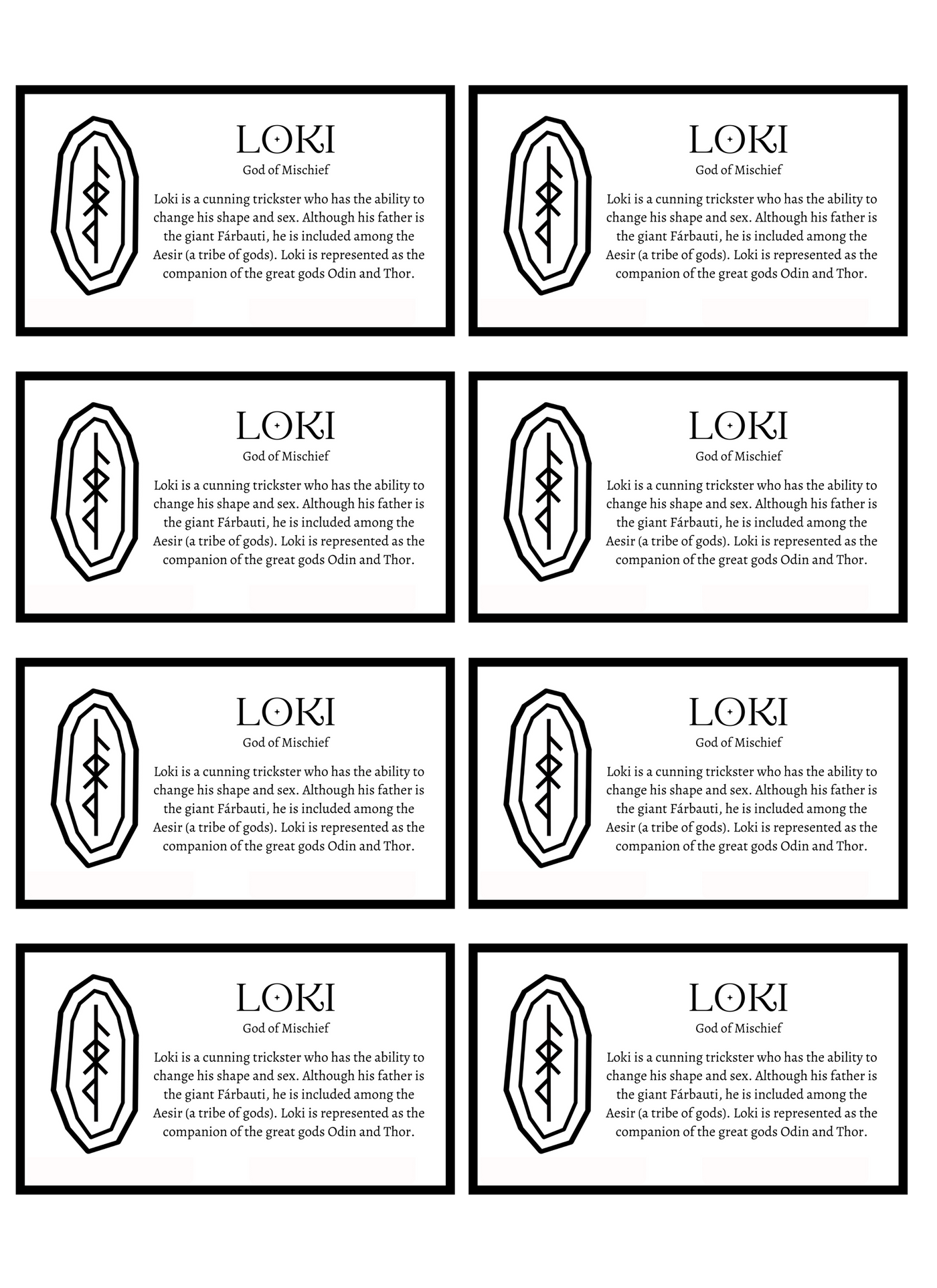 LOKI
God of Mischief
Loki is a cunning trickster who has the ability to change his shape and sex. Although his father is the giant Fárbauti, he is included among the Aesir (a tribe of gods). Loki is represented as the companion of the great gods Odin and Thor.

LOKI
God of Mischief
Loki is a cunning trickster who has the ability to change his shape and sex. Although his father is the giant Fárbauti, he is included among the Aesir (a tribe of gods). Loki is represented as the companion of the great gods Odin and Thor.

LOKI
God of Mischief
Loki is a cunning trickster who has the ability to change his shape and sex. Although his father is the giant Fárbauti, he is included among the Aesir (a tribe of gods). Loki is represented as the companion of the great gods Odin and Thor.

LOKI
God of Mischief
Loki is a cunning trickster who has the ability to change his shape and sex. Although his father is the giant Fárbauti, he is included among the Aesir (a tribe of gods). Loki is represented as the companion of the great gods Odin and Thor.

LOKI
God of Mischief
Loki is a cunning trickster who has the ability to change his shape and sex. Although his father is the giant Fárbauti, he is included among the Aesir (a tribe of gods). Loki is represented as the companion of the great gods Odin and Thor.

LOKI
God of Mischief
Loki is a cunning trickster who has the ability to change his shape and sex. Although his father is the giant Fárbauti, he is included among the Aesir (a tribe of gods). Loki is represented as the companion of the great gods Odin and Thor.

LOKI
God of Mischief
Loki is a cunning trickster who has the ability to change his shape and sex. Although his father is the giant Fárbauti, he is included among the Aesir (a tribe of gods). Loki is represented as the companion of the great gods Odin and Thor.

LOKI
God of Mischief
Loki is a cunning trickster who has the ability to change his shape and sex. Although his father is the giant Fárbauti, he is included among the Aesir (a tribe of gods). Loki is represented as the companion of the great gods Odin and Thor.